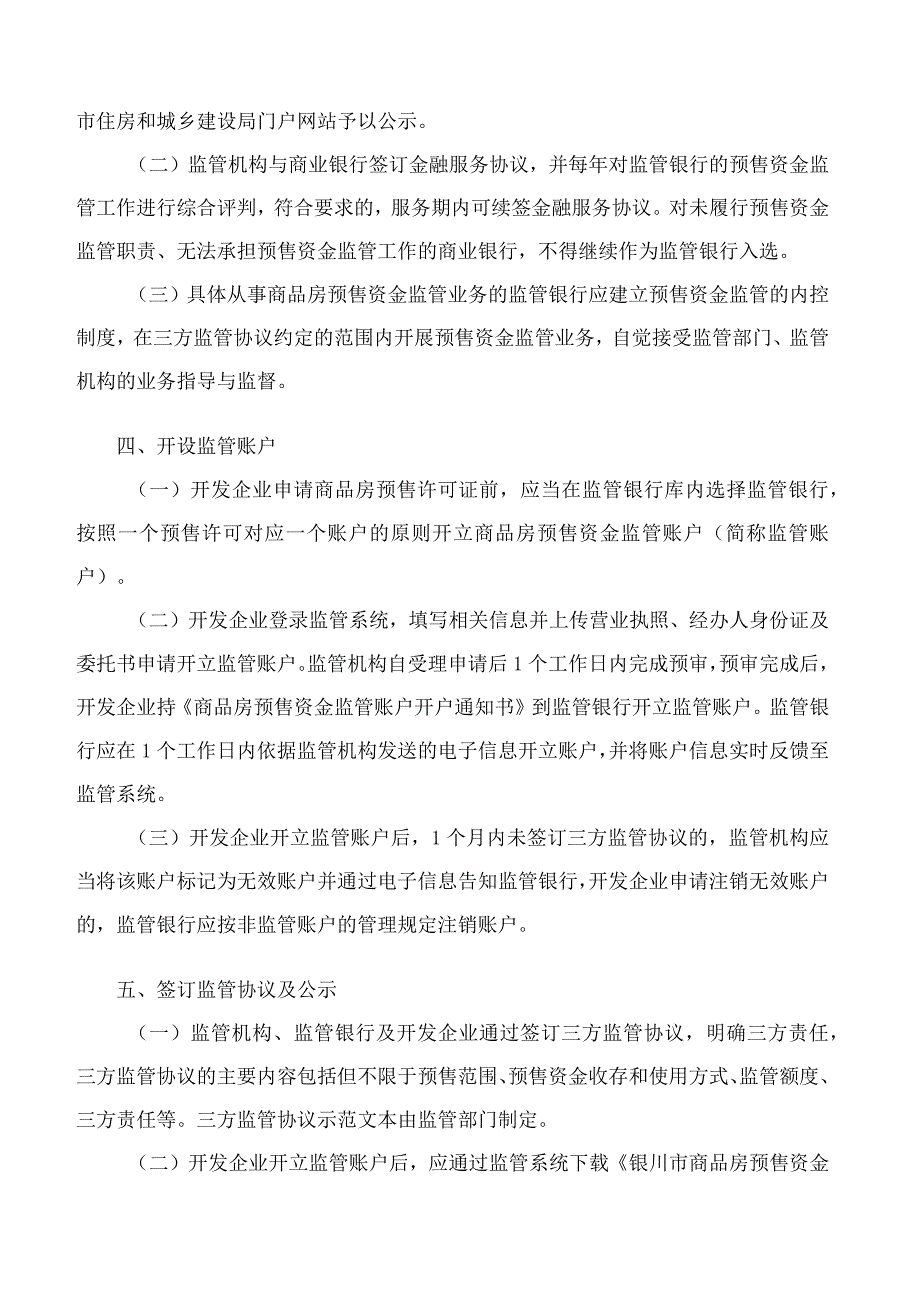 市住房和城乡建设局门户网站予以公示。

（二）监管机构与商业银行签订金融服务协议，并每年对监管银行的预售资金监管工作进行综合评判，符合要求的，服务期内可续签金融服务协议。对未履行预售资金监管职责、无法承担预售资金监管工作的商业银行，不得继续作为监管银行入选。

（三）具体从事商品房预售资金监管业务的监管银行应建立预售资金监管的内控制度，在三方监管协议约定的范围内开展预售资金监管业务，自觉接受监管部门、监管机构的业务指导与监督。

四、开设监管账户

（一）开发企业申请商品房预售许可证前，应当在监管银行库内选择监管银行，按照一个预售许可对应一个账户的原则开立商品房预售资金监管账户（简称监管账户）。

（二）开发企业登录监管系统，填写相关信息并上传营业执照、经办人身份证及委托书申请开立监管账户。监管机构自受理申请后1个工作日内完成预审，预审完成后，开发企业持《商品房预售资金监管账户开户通知书》到监管银行开立监管账户。监管银行应在1个工作日内依据监管机构发送的电子信息开立账户，并将账户信息实时反馈至监管系统。

（三）开发企业开立监管账户后，1个月内未签订三方监管协议的，监管机构应当将该账户标记为无效账户并通过电子信息告知监管银行，开发企业申请注销无效账户的，监管银行应按非监管账户的管理规定注销账户。

五、签订监管协议及公示

（一）监管机构、监管银行及开发企业通过签订三方监管协议，明确三方责任，三方监管协议的主要内容包括但不限于预售范围、预售资金收存和使用方式、监管额度、三方责任等。三方监管协议示范文本由监管部门制定。

（二）开发企业开立监管账户后，应通过监管系统下载《银川市商品房预售资金